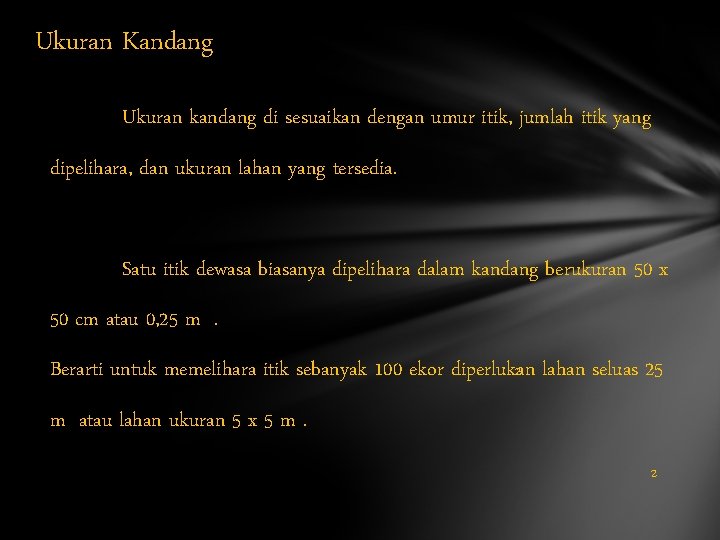 Ukuran Kandang

Ukuran kandang di sesuaikan dengan umur itik, jumlah itik yang dipelihara, dan ukuran lahan yang tersedia.

Satu itik dewasa biasanya dipelihara dalam kandang berukuran 50 x 50 cm atau 0,25 m .
Berarti untuk memelihara itik sebanyak 100 ekor diperlukan lahan seluas 25 m atau lahan ukuran 5 x 5 m .

2